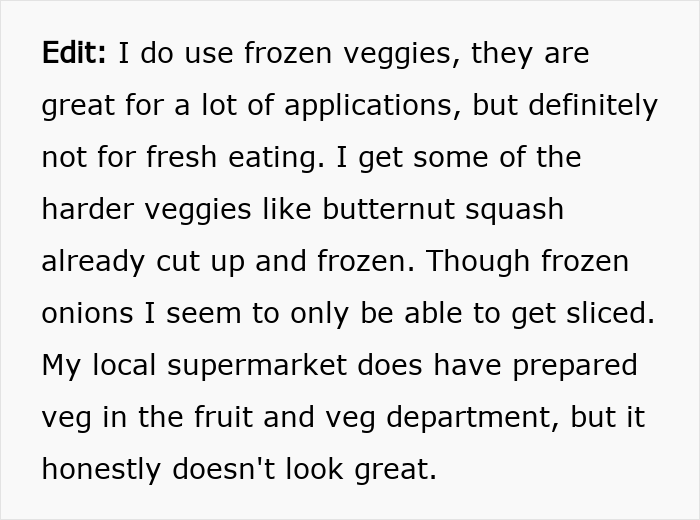 Edit: I do use frozen veggies, they are great for a lot of applications, but definitely not for fresh eating. I get some of the harder veggies like butternut squash already cut up and frozen. Though frozen onions I seem to only be able to get sliced. My local supermarket does have prepared veg in the fruit and veg department, but it honestly doesn't look great.